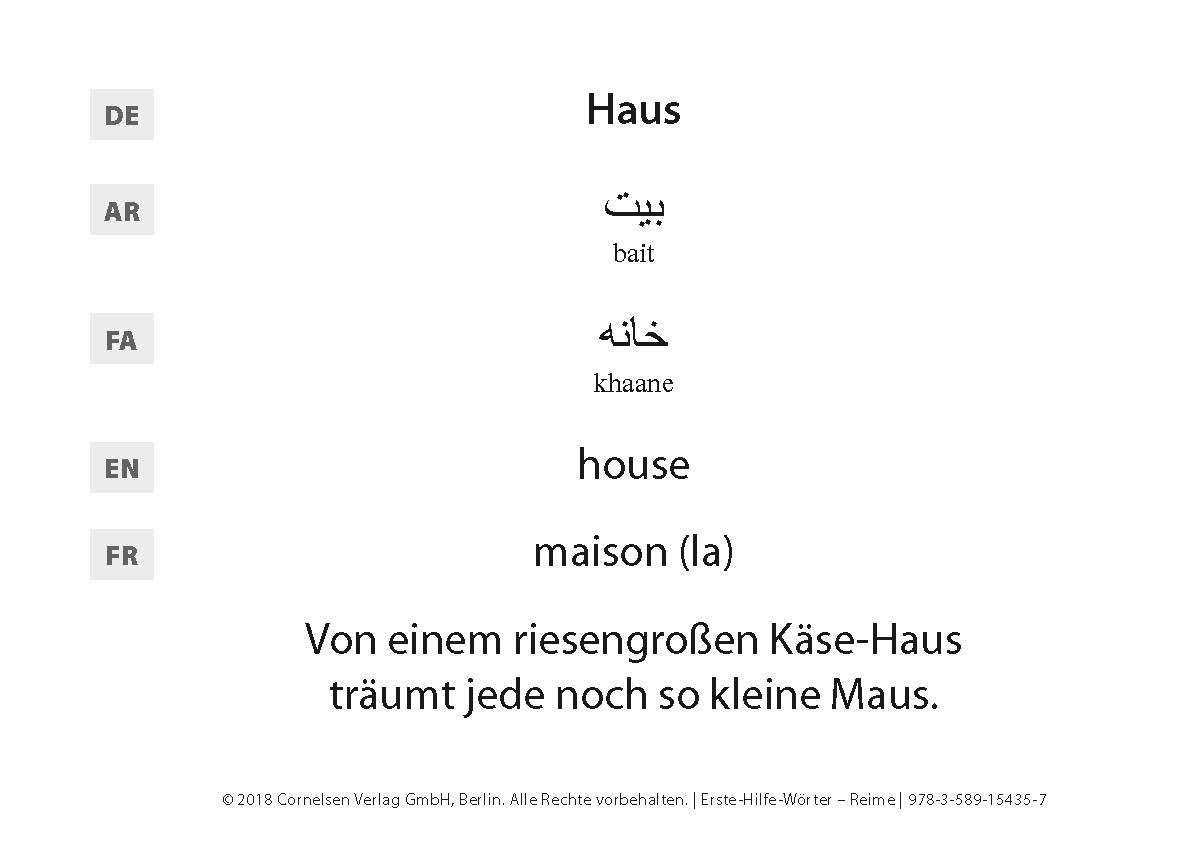 DE
Haus

AR
بيت
bait

FA
خانه
khaane

EN
house

FR
maison (la)

Von einem riesengroßen Käse-Haus träumt jede noch so kleine Maus.

© 2018 Cornelsen Verlag GmbH, Berlin. Alle Rechte vorbehalten. | Erste-Hilfe-Wörter – Reime | 978-3-589-15435-7